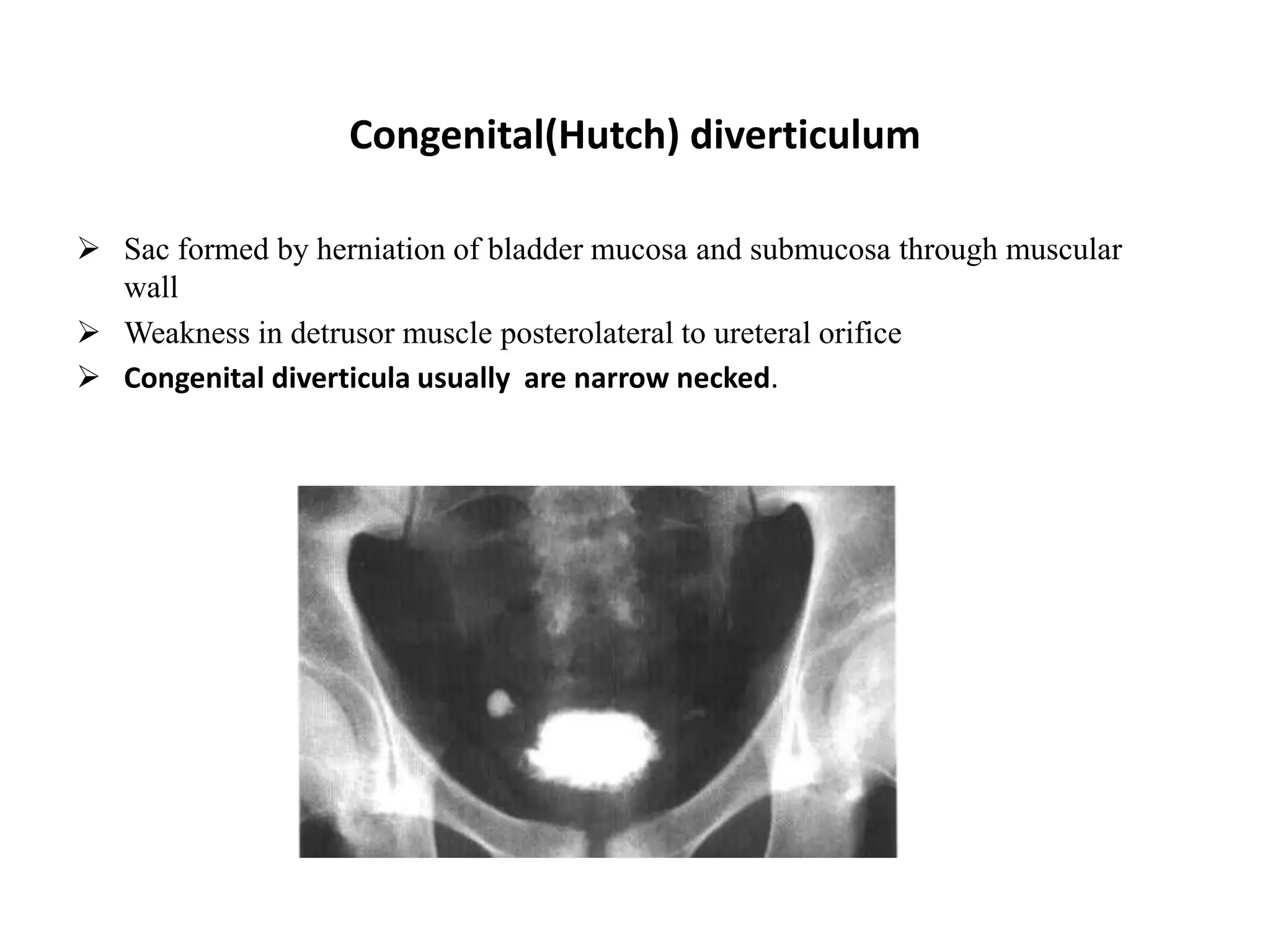 Congenital(Hutch) diverticulum

➢ Sac formed by herniation of bladder mucosa and submucosa through muscular wall

➢ Weakness in detrusor muscle posterolateral to ureteral orifice

➢ Congenital diverticula usually are narrow necked.